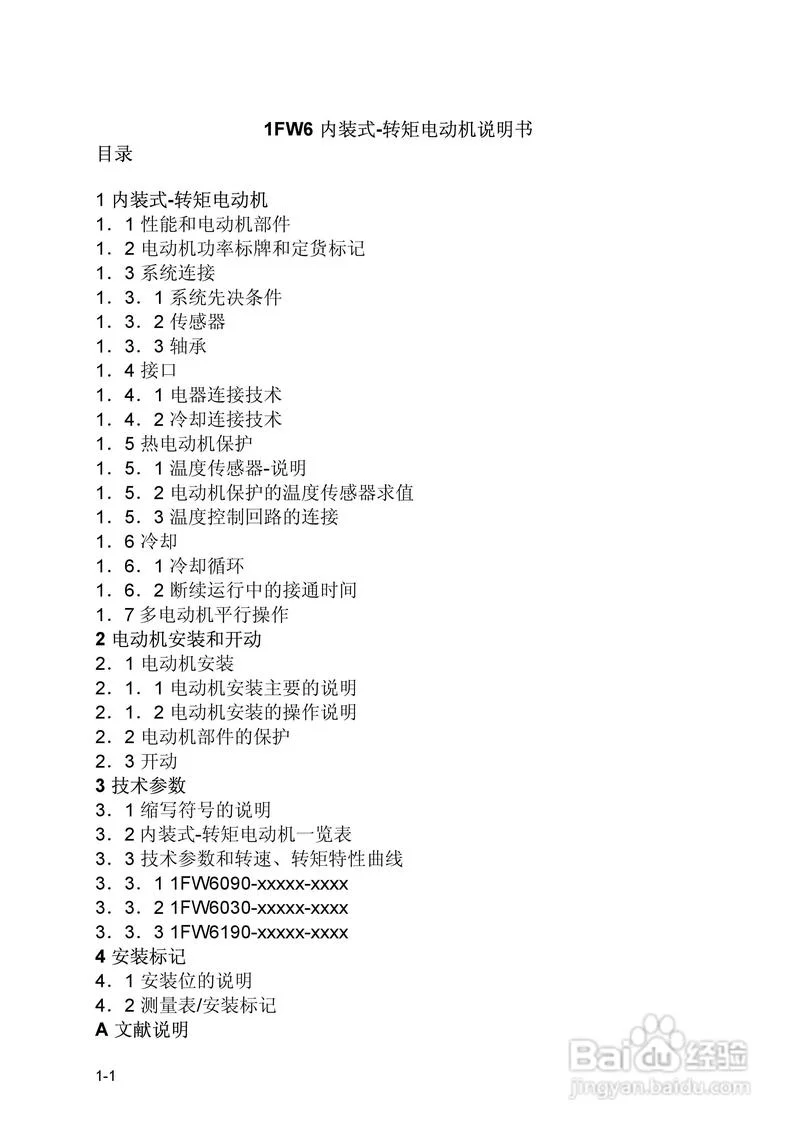 1FW6 内装式-转矩电动机说明书

目录

1 内装式-转矩电动机
1．1 性能和电动机部件
1．2 电动机功率标牌和定货标记
1．3 系统连接
1．3．1 系统先决条件
1．3．2 传感器
1．3．3 轴承
1．4 接口
1．4．1 电器连接技术
1．4．2 冷却连接技术
1．5 热电动机保护
1．5．1 温度传感器-说明
1．5．2 电动机保护的温度传感器求值
1．5．3 温度控制回路的连接
1．6 冷却
1．6．1 冷却循环
1．6．2 断续运行中的接通时间
1．7 多电动机平行操作
2 电动机安装和开动
2．1 电动机安装
2．1．1 电动机安装主要的说明
2．1．2 电动机安装的操作说明
2．2 电动机部件的保护
2．3 开动
3 技术参数
3．1 缩写符号的说明
3．2 内装式-转矩电动机一览表
3．3 技术参数和转速、转矩特性曲线
3．3．1 1FW6090-xxxxx-xxxx
3．3．2 1FW6030-xxxxx-xxxx
3．3．3 1FW6190-xxxxx-xxxx
4 安装标记
4．1 安装位的说明
4．2 测量表/安装标记
A 文献说明

1-1

Baidu 经验
jingyan.baidu.com